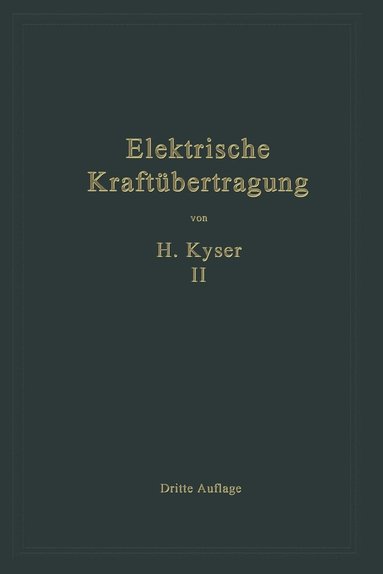 Elektrische Kraftübertragung

von

H. Kyser

II

Dritte Auflage